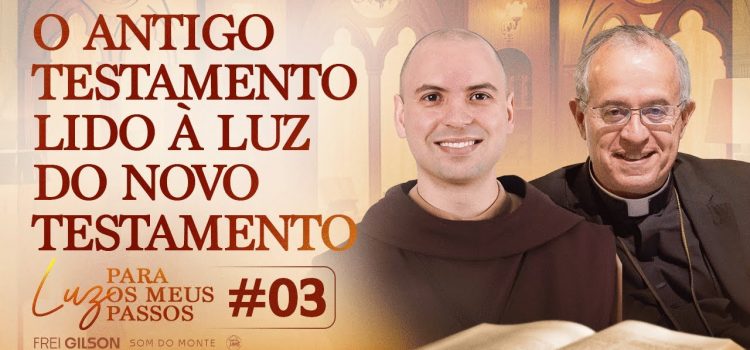 O ANTIGO TESTAMENTO LIDO À LUZ DO NOVO TESTAMENTO

Luz PARA OS MEUS PASSOS #03

FREI GILSON SOM DO MONTE